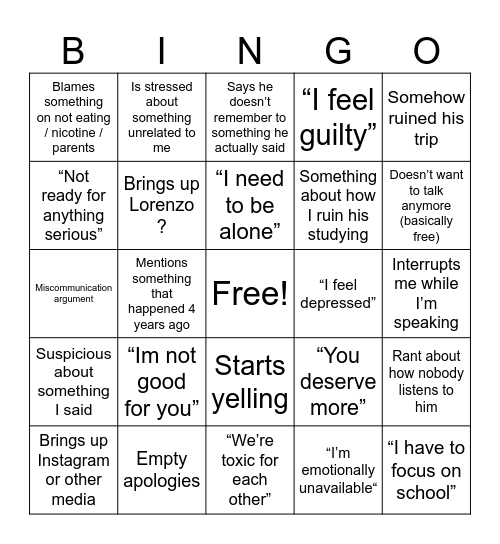 | B | I | N | G | O |
|---|---|---|---|---|
| Blames something on not eating / nicotine / parents | Is stressed about something unrelated to me | Says he doesn't remember to something he actually said | "I feel guilty" | Somehow ruined his trip |
| "Not ready for anything serious" | Brings up Lorenzo ? | "I need to be alone" | Something about how I ruin his studying | Doesn't want to talk anymore (basically free) |
| Miscommunication argument | Mentions something that happened 4 years ago | Free! | "I feel depressed" | Interrupts me while I'm speaking |
| Suspicious about something I said | "Im not good for you" | Starts yelling | "You deserve more" | Rant about how nobody listens to him |
| Brings up Instagram or other media | Empty apologies | "We're toxic for each other" | "I'm emotionally unavailable" | "I have to focus on school" |